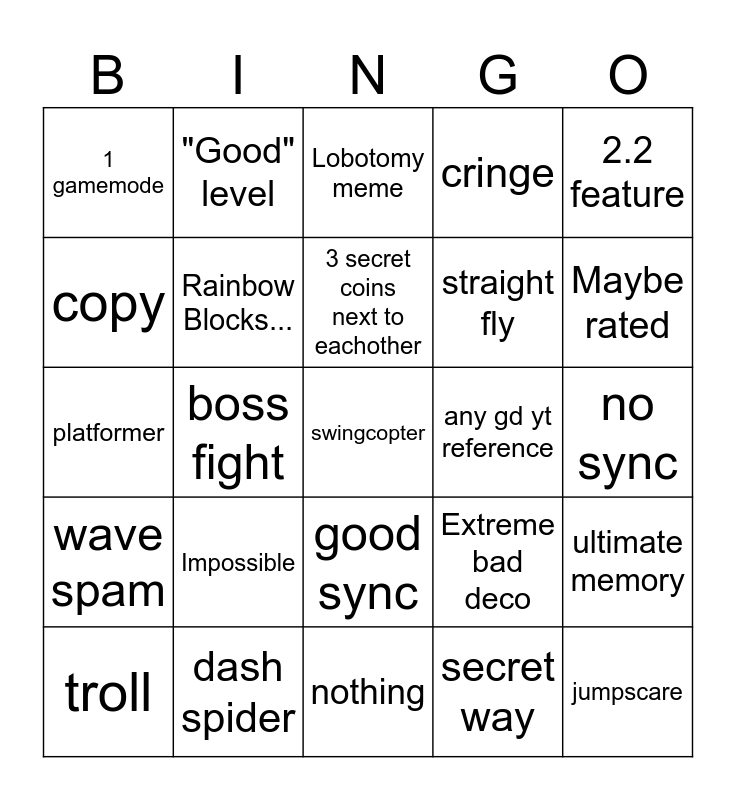 | B | I | N | G | O |
|---|---|---|---|---|
| 1 gamemode | "Good" level | Lobotomy meme | cringe | 2.2 feature |
| copy | Rainbow Blocks... | 3 secret coins next to eachother | straight fly | Maybe rated |
| platformer | boss fight | swingcopter | any gd yt reference | no sync |
| wave spam | Impossible | good sync | Extreme bad deco | ultimate memory |
| troll | dash spider | nothing | secret way | jumpscare |